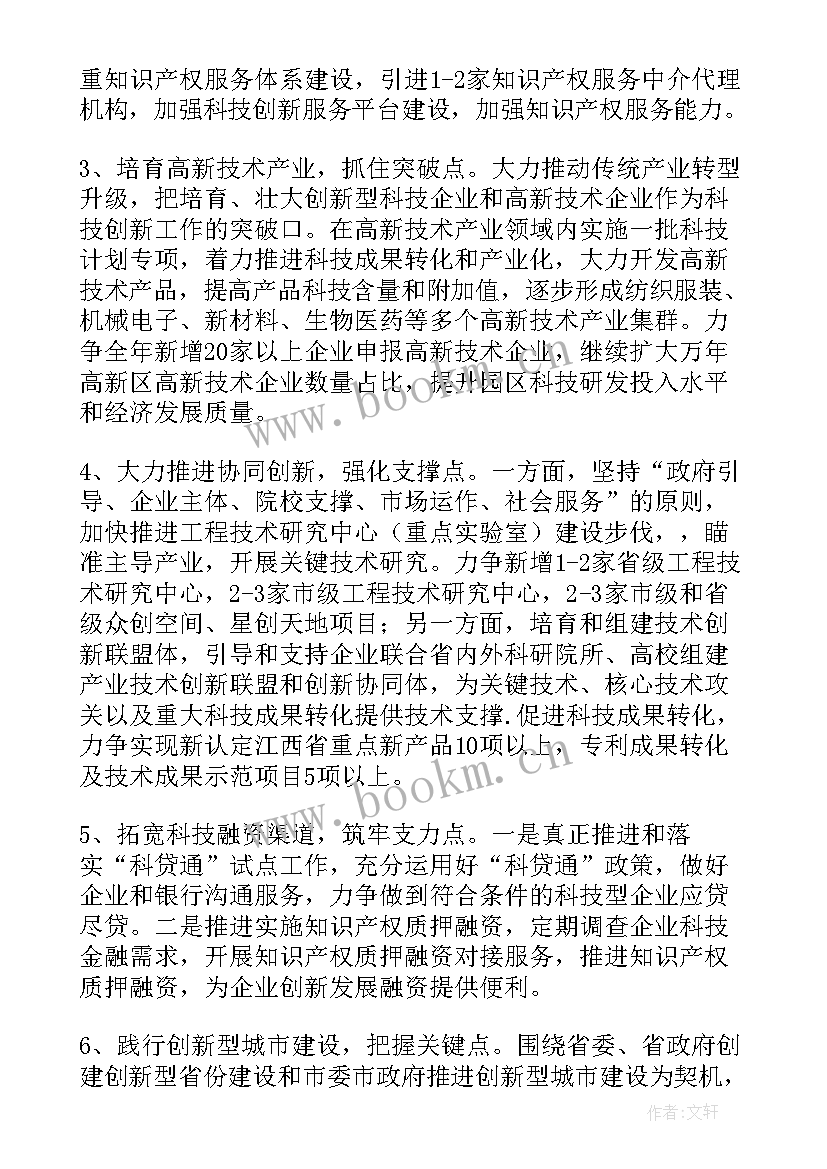 重知识产权服务体系建设，引进1-2家知识产权服务中介代理机构，加强科技创新服务平台建设，加强知识产权服务能力。

3、培育高新技术产业，抓住突破点。大力推动传统产业转型升级，把培育、壮大创新型科技企业和高新技术企业作为科技创新工作的突破口。在高新技术产业领域内实施一批科技计划专项，着力推进科技成果转化和产业化，大力开发高新技术产品，提高产品科技含量和附加值，逐步形成纺织服装、机械电子、新材料、生物医药等多个高新技术产业集群。力争全年新增20家以上企业申报高新技术企业，继续扩大万年高新区高新技术企业数量占比，提升园区科技研发投入水平和经济发展质量。

4、大力推进协同创新，强化支撑点。一方面，坚持“政府引导、企业主体、院校支撑、市场运作、社会服务”的原则，加快推进工程技术研究中心（重点实验室）建设步伐，，瞄准主导产业，开展关键技术研究。力争新增1-2家省级工程技术研究中心，2-3家市级工程技术研究中心，2-3家市级和省级众创空间、星创天地项目；另一方面，培育和组建技术创新联盟体，引导和支持企业联合省内外科研院所、高校组建产业技术创新联盟和创新协同体，为关键技术、核心技术攻关以及重大科技成果转化提供技术支撑.促进科技成果转化，力争实现新认定江西省重点新产品10项以上，专利成果转化及技术成果示范项目5项以上。

5、拓宽科技融资渠道，筑牢支力点。一是真正推进和落实“科贷通”试点工作，充分运用好“科贷通”政策，做好企业和银行沟通服务，力争做到符合条件的科技型企业应贷尽贷。二是推进实施知识产权质押融资，定期调查企业科技金融需求，开展知识产权质押融资对接服务，推进知识产权质押融资，为企业创新发展融资提供便利。

6、践行创新型城市建设，把握关键点。围绕省委、省政府创建创新型省份建设和市委市政府推进创新型城市建设为契机，

www.bookm.cn
www.bookm.cn
作者：文轩